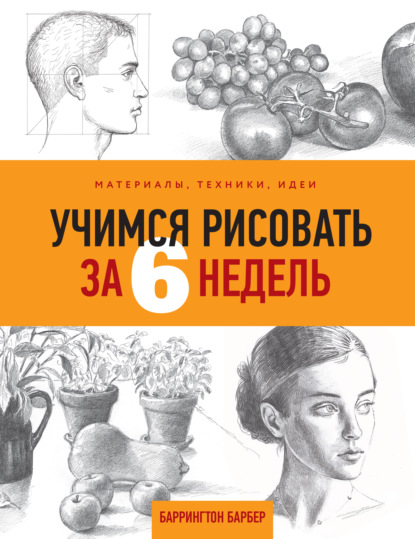 МАТЕРИАЛЫ, ТЕХНИКИ, ИДЕИ

УЧИМСЯ РИСОВАТЬ
ЗА 6 НЕДЕЛЬ

БАРРИНГТОН БАРБЕР